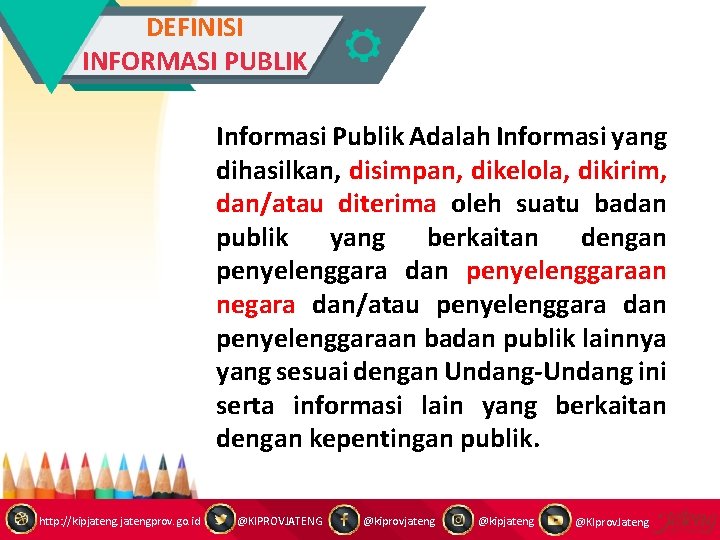 DEFINISI
INFORMASI PUBLIK

Informasi Publik Adalah Informasi yang dihasilkan, disimpan, dikelola, dikirim, dan/atau diterima oleh suatu badan publik yang berkaitan dengan penyelenggara dan penyelenggaraan negara dan/atau penyelenggara dan penyelenggaraan badan publik lainnya yang sesuai dengan Undang-Undang ini serta informasi lain yang berkaitan dengan kepentingan publik.

http://kipjateng.jatengprov.go.id @KIPROVJATENG @kiprovjateng @kipjateng @KIprovJateng